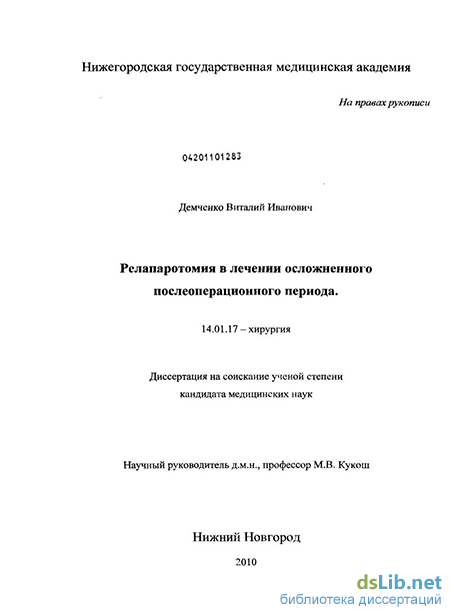 Нижегородская государственная медицинская академия

На правах рукописи

04201101283

Демченко Виталий Иванович

Релапаротомия в лечении осложненного послеоперационного периода.

14.01.17 – хирургия

Диссертация на соискание ученой степени кандидата медицинских наук

Научный руководитель д.м.н., профессор М.В. Кукош

Нижний Новгород

2010

dsLib.net
библиотека диссертаций